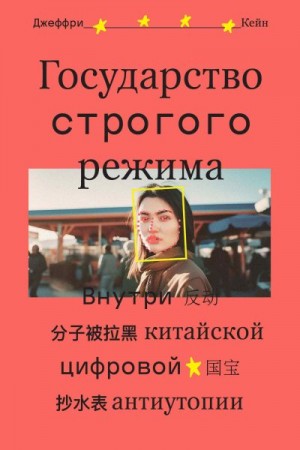 Джеффри Кейн

Государство строгого режима

Внутри 反动 分子被拉黑 китайской цифровой 国宝 抄水表 антиутопии